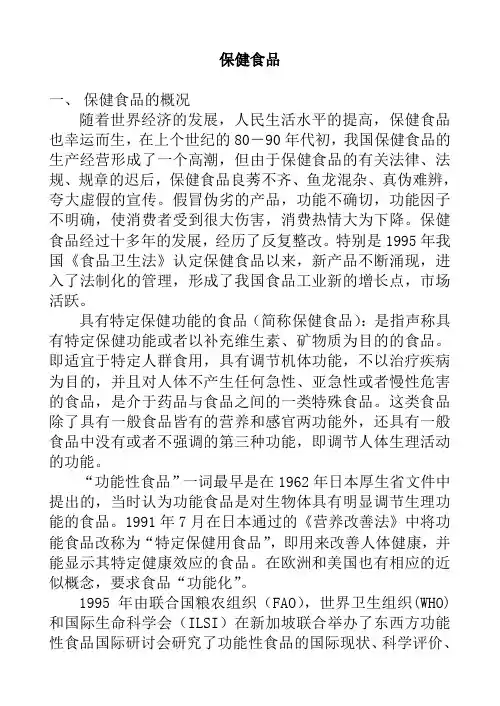 保健食品

一、 保健食品的概况

随着世界经济的发展，人民生活水平的提高，保健食品也幸运而生，在上个世纪的80－90年代初，我国保健食品的生产经营形成了一个高潮，但由于保健食品的有关法律、法规、规章的迟后，保健食品良莠不齐、鱼龙混杂、真伪难辨，夸大虚假的宣传。假冒伪劣的产品，功能不确切，功能因子不明确，使消费者受到很大伤害，消费热情大为下降。保健食品经过十多年的发展，经历了反复整改。特别是1995年我国《食品卫生法》认定保健食品以来，新产品不断涌现，进入了法制化的管理，形成了我国食品工业新的增长点，市场活跃。

具有特定保健功能的食品（简称保健食品）：是指声称具有特定保健功能或者以补充维生素、矿物质为目的的食品。即适宜于特定人群食用，具有调节机体功能，不以治疗疾病为目的，并且对人体不产生任何急性、亚急性或者慢性危害的食品，是介于药品与食品之间的一类特殊食品。这类食品除了具有一般食品皆有的营养和感官两功能外，还具有一般食品中没有或者不强调的第三种功能，即调节人体生理活动的功能。

“功能性食品”一词最早是在1962年日本厚生省文件中提出的，当时认为功能食品是对生物体具有明显调节生理功能的食品。1991年7月在日本通过的《营养改善法》中将功能食品改称为“特定保健用食品”，即用来改善人体健康，并能显示其特定健康效应的食品。在欧洲和美国也有相应的近似概念，要求食品“功能化”。

1995 年由联合国粮农组织（FAO），世界卫生组织（WHO）和国际生命科学会（ILSI）在新加坡联合举办了东西方功能性食品国际研讨会研究了功能性食品的国际现状、科学评价、